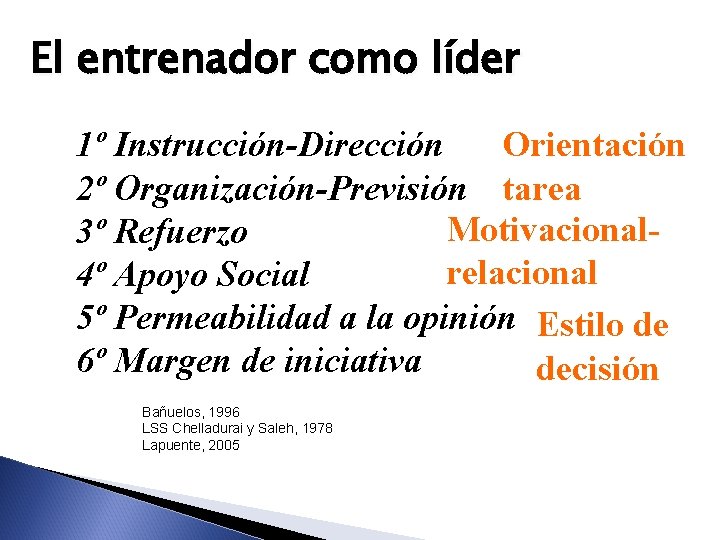 El entrenador como líder

1º Instrucción-Dirección
2º Organización-Previsión
3º Refuerzo
4º Apoyo Social
5º Permeabilidad a la opinión
6º Margen de iniciativa

Orientación tarea

Motivacional-relacional

Estilo de decisión

Bañuelos, 1996
LSS Chelladurai y Saleh, 1978
Lapuente, 2005